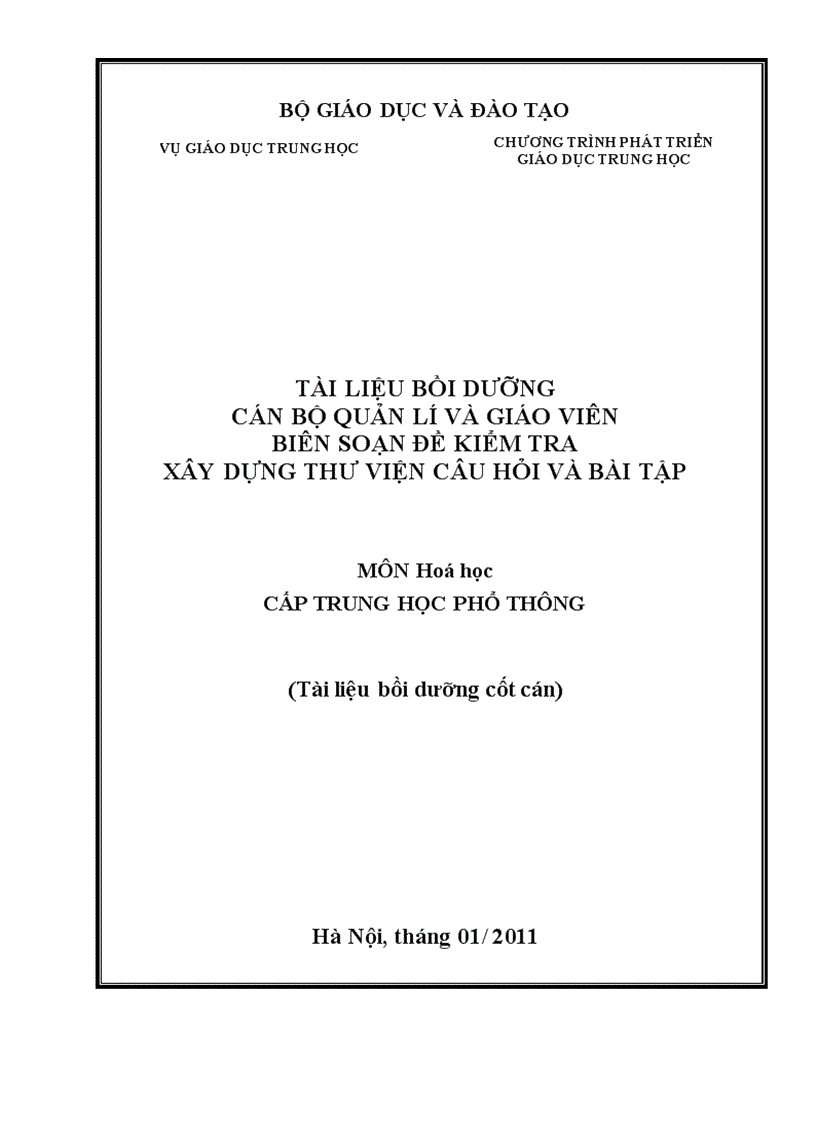 BỘ GIÁO DỤC VÀ ĐÀO TẠO

VỤ GIÁO DỤC TRUNG HỌC

CHƯƠNG TRÌNH PHÁT TRIỂN GIÁO DỤC TRUNG HỌC

TÀI LIỆU BỒI DƯỠNG
CÁN BỘ QUẢN LÍ VÀ GIÁO VIÊN
BIÊN SOẠN ĐỀ KIỂM TRA
XÂY DỰNG THƯ VIỆN CÂU HỎI VÀ BÀI TẬP

MÔN Hoá học
CẤP TRUNG HỌC PHỔ THÔNG

(Tài liệu bồi dưỡng cốt cán)

Hà Nội, tháng 01/2011